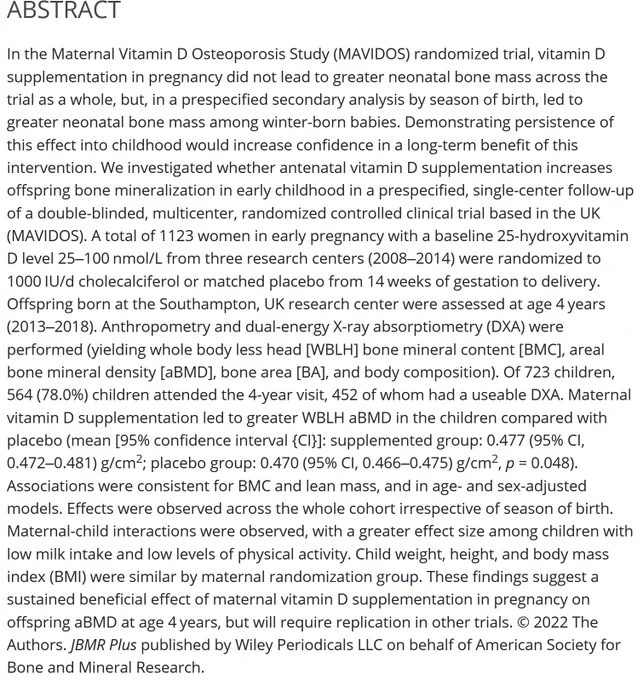 ABSTRACT

In the Maternal Vitamin D Osteoporosis Study (MAVIDOS) randomized trial, vitamin D supplementation in pregnancy did not lead to greater neonatal bone mass across the trial as a whole, but, in a prespecified secondary analysis by season of birth, led to greater neonatal bone mass among winter-born babies. Demonstrating persistence of this effect into childhood would increase confidence in a long-term benefit of this intervention. We investigated whether antenatal vitamin D supplementation increases offspring bone mineralization in early childhood in a prespecified, single-center follow-up of a double-blinded, multicenter, randomized controlled clinical trial based in the UK (MAVIDOS). A total of 1123 women in early pregnancy with a baseline 25-hydroxyvitamin D level 25–100 nmol/L from three research centers (2008–2014) were randomized to 1000 IU/d cholecalciferol or matched placebo from 14 weeks of gestation to delivery. Offspring born at the Southampton, UK research center were assessed at age 4 years (2013–2018). Anthropometry and dual-energy X-ray absorptiometry (DXA) were performed (yielding whole body less head [WBLH] bone mineral content [BMC], areal bone mineral density [aBMD], bone area [BA], and body composition). Of 723 children, 564 (78.0%) children attended the 4-year visit, 452 of whom had a useable DXA. Maternal vitamin D supplementation led to greater WBLH aBMD in the children compared with placebo (mean [95% confidence interval {CI}]: supplemented group: 0.477 (95% CI, 0.472–0.481) g/cm$^2$; placebo group: 0.470 (95% CI, 0.466–0.475) g/cm$^2$, $p$ = 0.048). Associations were consistent for BMC and lean mass, and in age- and sex-adjusted models. Effects were observed across the whole cohort irrespective of season of birth. Maternal-child interactions were observed, with a greater effect size among children with low milk intake and low levels of physical activity. Child weight, height, and body mass index (BMI) were similar by maternal randomization group. These findings suggest a sustained beneficial effect of maternal vitamin D supplementation in pregnancy on offspring aBMD at age 4 years, but will require replication in other trials. © 2022 The Authors. JBMR Plus published by Wiley Periodicals LLC on behalf of American Society for Bone and Mineral Research.